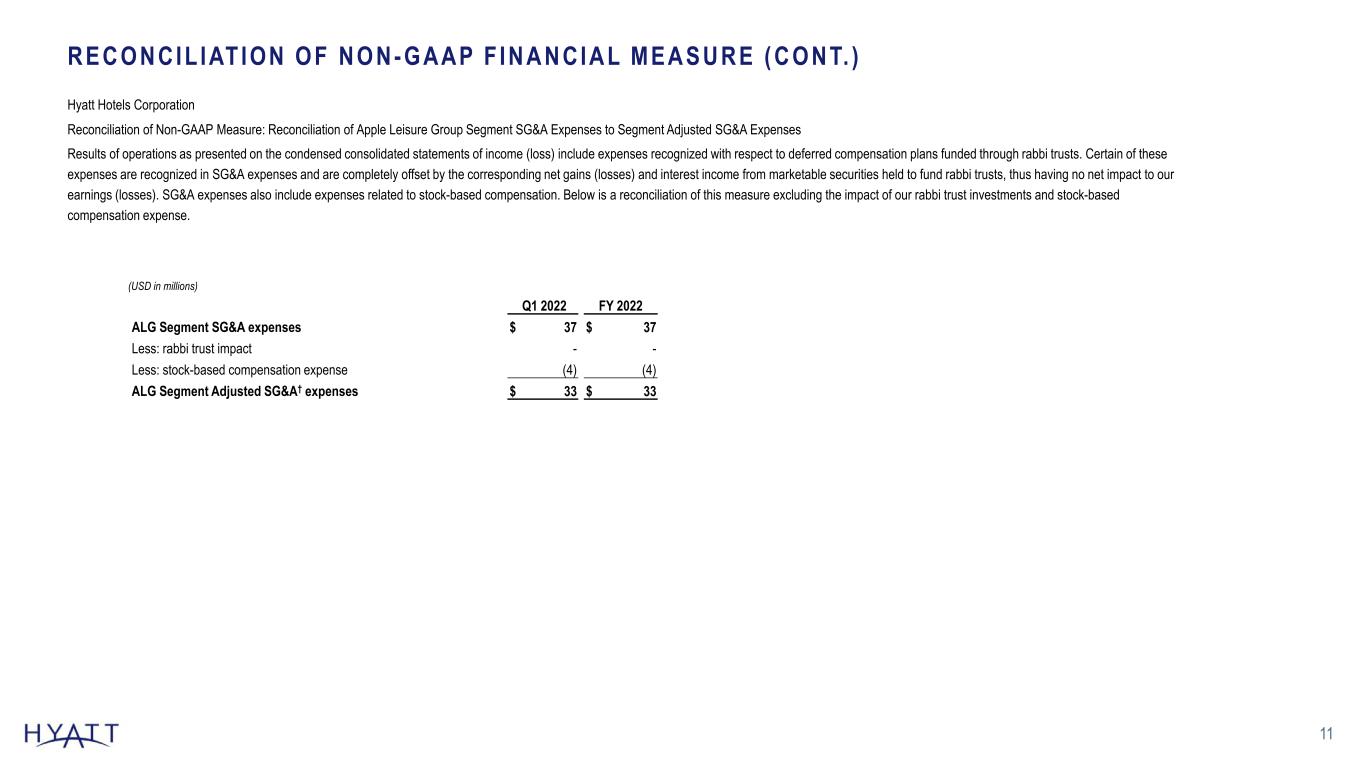 RECONCILIATION OF NON-GAAP FINANCIAL MEASURE (CONT.)

Hyatt Hotels Corporation

Reconciliation of Non-GAAP Measure: Reconciliation of Apple Leisure Group Segment SG&A Expenses to Segment Adjusted SG&A Expenses

Results of operations as presented on the condensed consolidated statements of income (loss) include expenses recognized with respect to deferred compensation plans funded through rabbi trusts. Certain of these expenses are recognized in SG&A expenses and are completely offset by the corresponding net gains (losses) and interest income from marketable securities held to fund rabbi trusts, thus having no net impact to our earnings (losses). SG&A expenses also include expenses related to stock-based compensation. Below is a reconciliation of this measure excluding the impact of our rabbi trust investments and stock-based compensation expense.

(USD in millions)

| | Q1 2022 | FY 2022 |
|---|---|---|
| ALG Segment SG&A expenses | $ 37 | $ 37 |
| Less: rabbi trust impact | - | - |
| Less: stock-based compensation expense | (4) | (4) |
| ALG Segment Adjusted SG&A† expenses | $ 33 | $ 33 |

HYATT

11